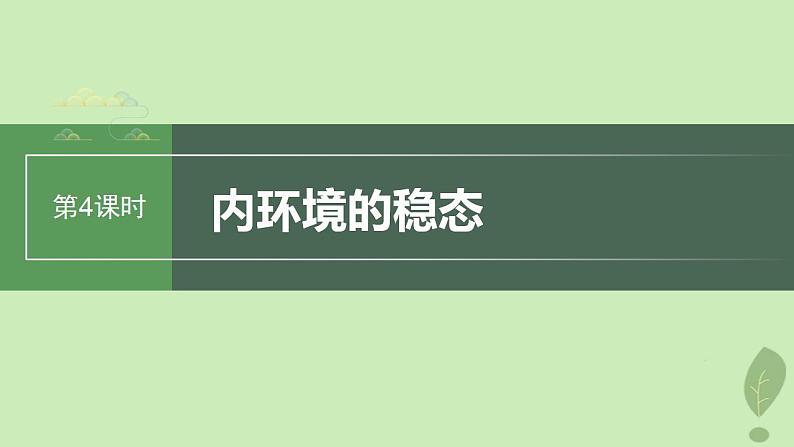 第4课时

内环境的稳态